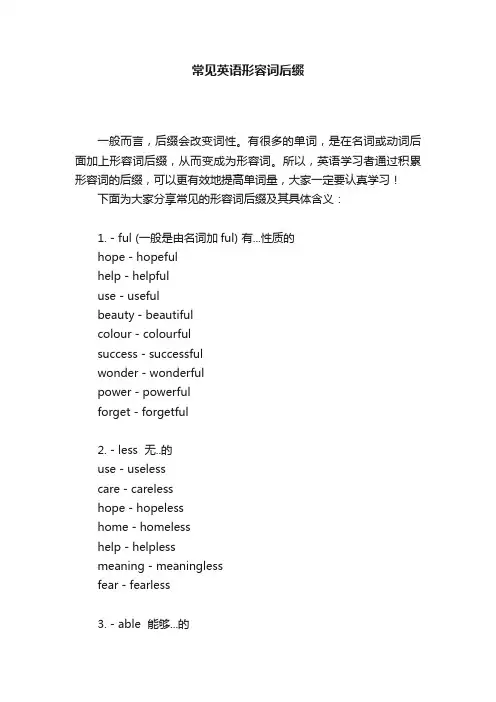 常见英语形容词后缀

一般而言，后缀会改变词性。有很多的单词，是在名词或动词后面加上形容词后缀，从而变成为形容词。所以，英语学习者通过积累形容词的后缀，可以更有效地提高单词量，大家一定要认真学习！

下面为大家分享常见的形容词后缀及其具体含义：

1. - ful (一般是由名词加 ful) 有...性质的
hope - hopeful
help - helpful
use - useful
beauty - beautiful
colour - colourful
success - successful
wonder - wonderful
power - powerful
forget - forgetful

2. - less 无..的
use - useless
care - careless
hope - hopeless
home - homeless
help - helpless
meaning - meaningless
fear - fearless

3. - able 能够...的